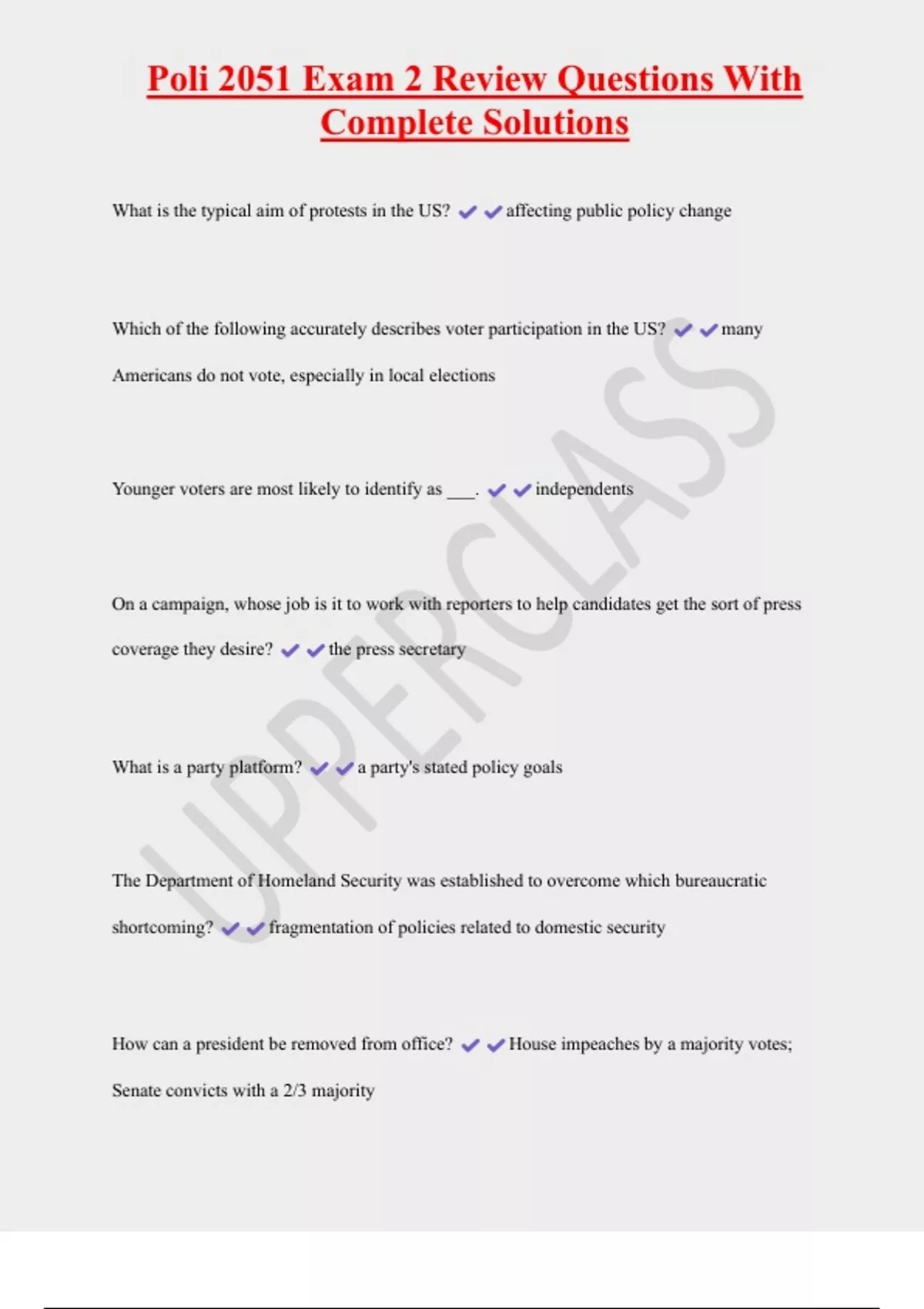 Poli 2051 Exam 2 Review Questions With Complete Solutions

What is the typical aim of protests in the US? ✔✔affecting public policy change

Which of the following accurately describes voter participation in the US? ✔✔many Americans do not vote, especially in local elections

Younger voters are most likely to identify as ___. ✔✔independents

On a campaign, whose job is it to work with reporters to help candidates get the sort of press coverage they desire? ✔✔the press secretary

What is a party platform? ✔✔a party's stated policy goals

The Department of Homeland Security was established to overcome which bureaucratic shortcoming? ✔✔fragmentation of policies related to domestic security

How can a president be removed from office? ✔✔House impeaches by a majority votes; Senate convicts with a 2/3 majority

UPPERCLASS